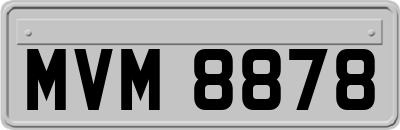 MVM 8878